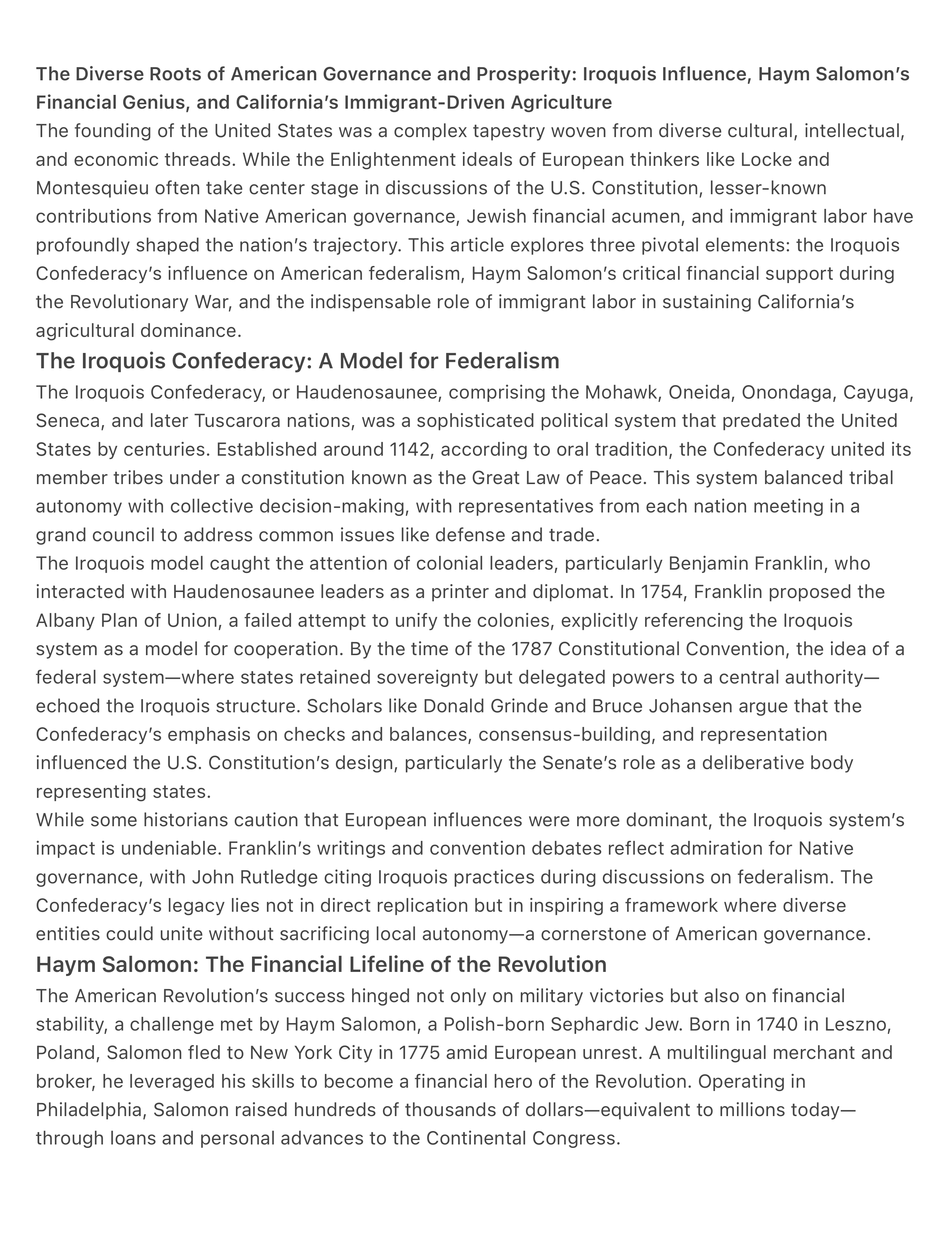 The Diverse Roots of American Governance and Prosperity: Iroquois Influence, Haym Salomon's Financial Genius, and California's Immigrant-Driven Agriculture
The founding of the United States was a complex tapestry woven from diverse cultural, intellectual, and economic threads. While the Enlightenment ideals of European thinkers like Locke and Montesquieu often take center stage in discussions of the U.S. Constitution, lesser-known contributions from Native American governance, Jewish financial acumen, and immigrant labor have profoundly shaped the nation's trajectory. This article explores three pivotal elements: the Iroquois Confederacy's influence on American federalism, Haym Salomon's critical financial support during the Revolutionary War, and the indispensable role of immigrant labor in sustaining California's agricultural dominance.

The Iroquois Confederacy: A Model for Federalism
The Iroquois Confederacy, or Haudenosaunee, comprising the Mohawk, Oneida, Onondaga, Cayuga, Seneca, and later Tuscarora nations, was a sophisticated political system that predated the United States by centuries. Established around 1142, according to oral tradition, the Confederacy united its member tribes under a constitution known as the Great Law of Peace. This system balanced tribal autonomy with collective decision-making, with representatives from each nation meeting in a grand council to address common issues like defense and trade.
The Iroquois model caught the attention of colonial leaders, particularly Benjamin Franklin, who interacted with Haudenosaunee leaders as a printer and diplomat. In 1754, Franklin proposed the Albany Plan of Union, a failed attempt to unify the colonies, explicitly referencing the Iroquois system as a model for cooperation. By the time of the 1787 Constitutional Convention, the idea of a federal system—where states retained sovereignty but delegated powers to a central authority—echoed the Iroquois structure. Scholars like Donald Grinde and Bruce Johansen argue that the Confederacy's emphasis on checks and balances, consensus-building, and representation influenced the U.S. Constitution's design, particularly the Senate's role as a deliberative body representing states.
While some historians caution that European influences were more dominant, the Iroquois system's impact is undeniable. Franklin's writings and convention debates reflect admiration for Native governance, with John Rutledge citing Iroquois practices during discussions on federalism. The Confederacy's legacy lies not in direct replication but in inspiring a framework where diverse entities could unite without sacrificing local autonomy—a cornerstone of American governance.

Haym Salomon: The Financial Lifeline of the Revolution
The American Revolution's success hinged not only on military victories but also on financial stability, a challenge met by Haym Salomon, a Polish-born Sephardic Jew. Born in 1740 in Leszno, Poland, Salomon fled to New York City in 1775 amid European unrest. A multilingual merchant and broker, he leveraged his skills to become a financial hero of the Revolution. Operating in Philadelphia, Salomon raised hundreds of thousands of dollars—equivalent to millions today—through loans and personal advances to the Continental Congress.